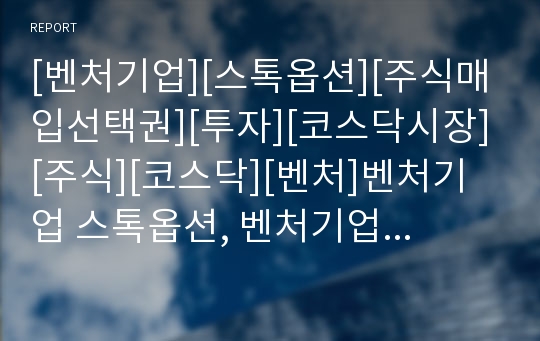 REPORT

[벤처기업][스톡옵션][주식매입선택권][투자][코스닥시장][주식][코스닥][벤처]벤처기업 스톡옵션, 벤처기업...